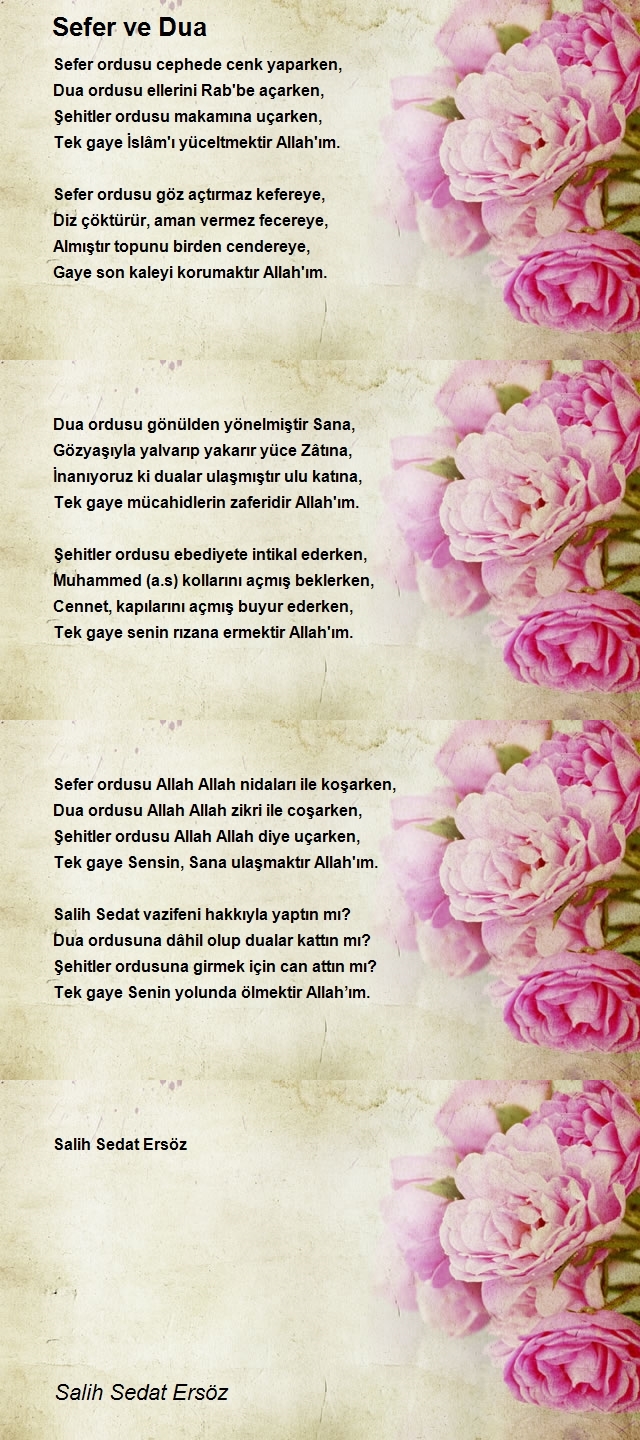 Sefer ve Dua

Sefer ordusu cephede cenk yaparken,
Dua ordusu ellerini Rab'be açarken,
Şehitler ordusu makamına uçarken,
Tek gaye İslâm'ı yüceltmektir Allah'ım.

Sefer ordusu göz açtırmaz kefereye,
Diz çöktürür, aman vermez fecereye,
Almıştır topunu birden cendereye,
Gaye son kaleyi korumaktır Allah'ım.

Dua ordusu gönülden yönelmiştir Sana,
Gözyaşıyla yalvarıp yakarır yüce Zâtına,
İnanıyoruz ki dualar ulaşmıştır ulu katına,
Tek gaye mücahidlerin zaferidir Allah'ım.

Şehitler ordusu ebediyete intikal ederken,
Muhammed (a.s) kollarını açmış beklerken,
Cennet, kapılarını açmış buyur ederken,
Tek gaye senin rızana ermektir Allah'ım.

Sefer ordusu Allah Allah nidaları ile koşarken,
Dua ordusu Allah Allah zikri ile coşarken,
Şehitler ordusu Allah Allah diye uçarken,
Tek gaye Sensin, Sana ulaşmaktır Allah'ım.

Salih Sedat vazifeni hakkıyla yaptın mı?
Dua ordusuna dâhil olup dualar kattın mı?
Şehitler ordusuna girmek için can attın mı?
Tek gaye Senin yolunda ölmektir Allah'ım.

Salih Sedat Ersöz

Salih Sedat Ersöz